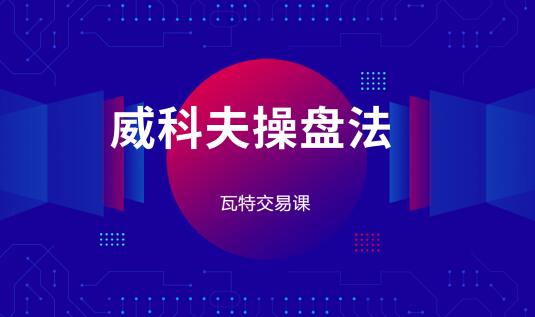 威科夫操盘法

瓦特交易课